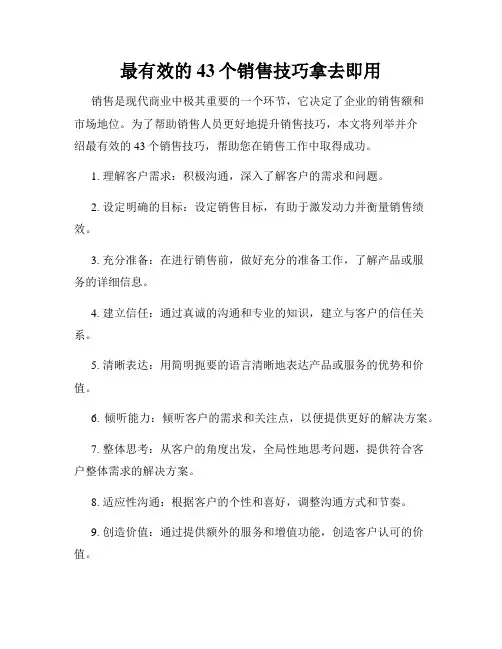 最有效的 43 个销售技巧拿去即用

销售是现代商业中极其重要的一个环节，它决定了企业的销售额和市场地位。为了帮助销售人员更好地提升销售技巧，本文将列举并介绍最有效的 43 个销售技巧，帮助您在销售工作中取得成功。

1. 理解客户需求：积极沟通，深入了解客户的需求和问题。

2. 设定明确的目标：设定销售目标，有助于激发动力并衡量销售绩效。

3. 充分准备：在进行销售前，做好充分的准备工作，了解产品或服务的详细信息。

4. 建立信任：通过真诚的沟通和专业的知识，建立与客户的信任关系。

5. 清晰表达：用简明扼要的语言清晰地表达产品或服务的优势和价值。

6. 倾听能力：倾听客户的需求和关注点，以便提供更好的解决方案。

7. 整体思考：从客户的角度出发，全局性地思考问题，提供符合客户整体需求的解决方案。

8. 适应性沟通：根据客户的个性和喜好，调整沟通方式和节奏。

9. 创造价值：通过提供额外的服务和增值功能，创造客户认可的价值。